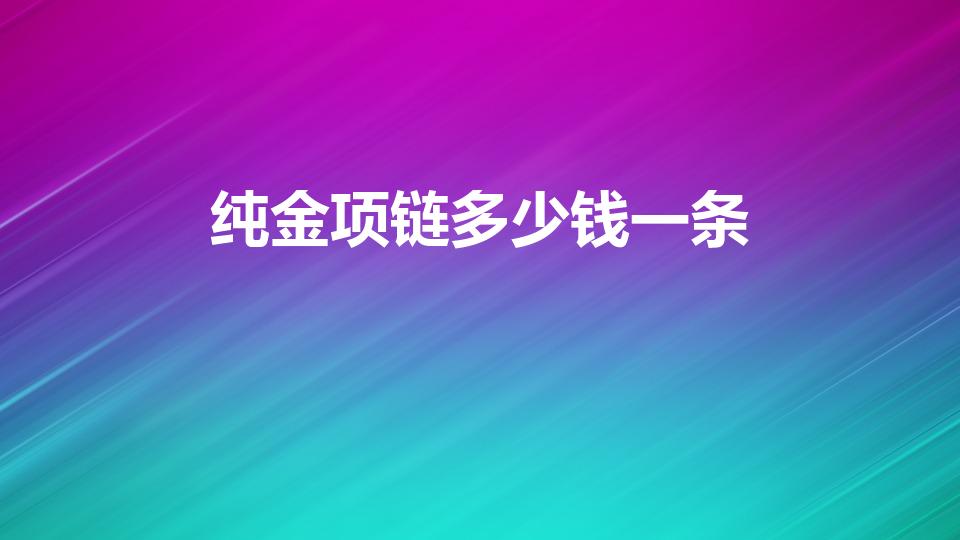 纯金项链多少钱一条